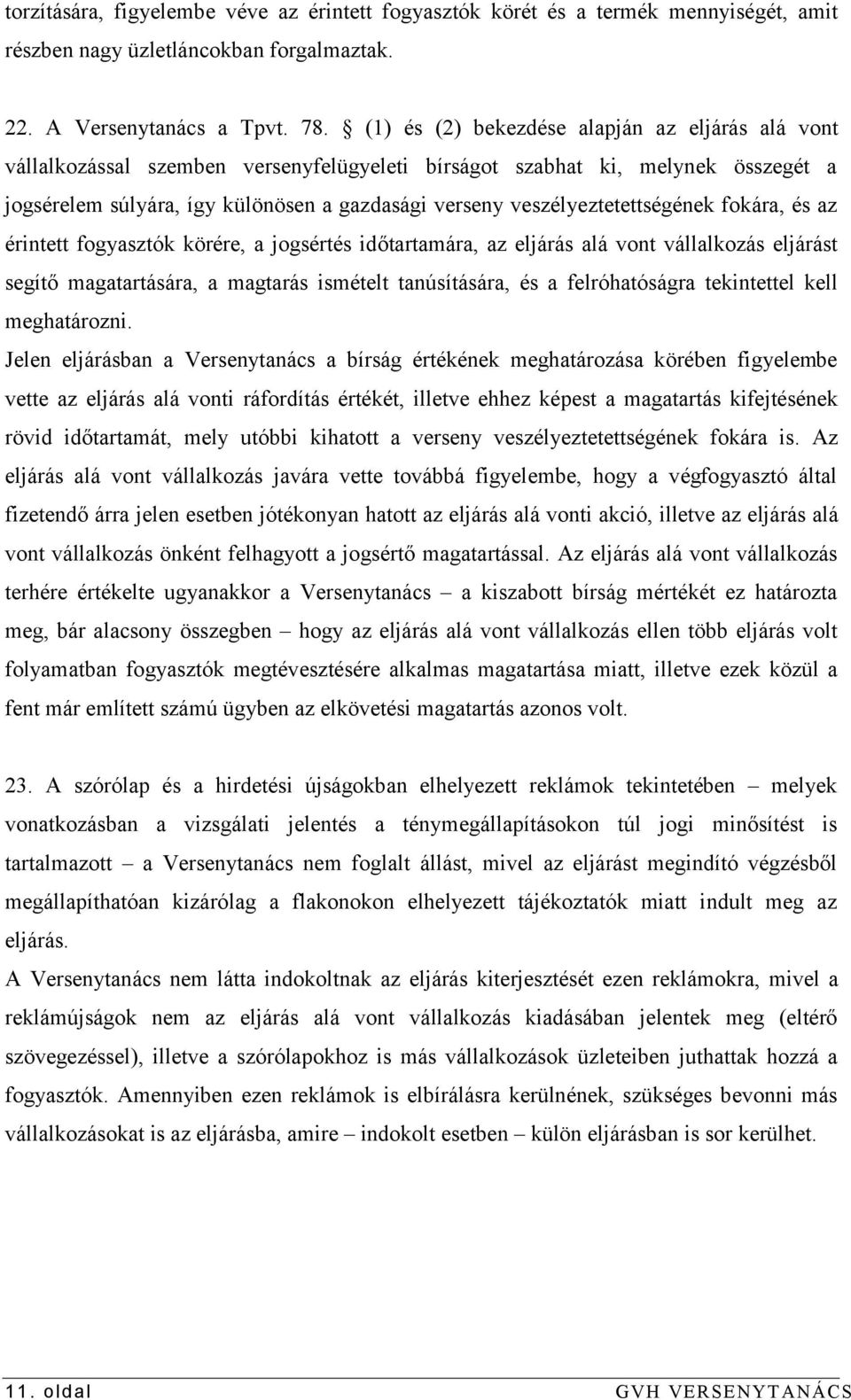 torzítására, figyelembe véve az érintett fogyasztók körét és a termék mennyiségét, amit részben nagy üzletláncokban forgalmaztak.

22. A Versenytanács a Tpvt. 78. § (1) és (2) bekezdése alapján az eljárás alá vont vállalkozással szemben versenyfelügyeleti bírságot szabhat ki, melynek összegét a jogsérelem súlyára, így különösen a gazdasági verseny veszélyeztetettségének fokára, és az érintett fogyasztók körére, a jogsértés időtartamára, az eljárás alá vont vállalkozás eljárást segítő magatartására, a magtarás ismételt tanúsítására, és a felróhatóságra tekintettel kell meghatározni.
Jelen eljárásban a Versenytanács a bírság értékének meghatározása körében figyelembe vette az eljárás alá vonti ráfordítás értékét, illetve ehhez képest a magatartás kifejtésének rövid időtartamát, mely utóbbi kihatott a verseny veszélyeztetettségének fokára is. Az eljárás alá vont vállalkozás javára vette továbbá figyelembe, hogy a végfogyasztó által fizetendő árra jelen esetben jótékonyan hatott az eljárás alá vonti akció, illetve az eljárás alá vont vállalkozás önként felhagyott a jogsértő magatartással. Az eljárás alá vont vállalkozás terhére értékelte ugyanakkor a Versenytanács – a kiszabott bírság mértékét ez határozta meg, bár alacsony összegben – hogy az eljárás alá vont vállalkozás ellen több eljárás volt folyamatban fogyasztók megtévesztésére alkalmas magatartása miatt, illetve ezek közül a fent már említett számú ügyben az elkövetési magatartás azonos volt.

23. A szórólap és a hirdetési újságokban elhelyezett reklámok tekintetében – melyek vonatkozásban a vizsgálati jelentés a ténymegállapításokon túl jogi minősítést is tartalmazott – a Versenytanács nem foglalt állást, mivel az eljárást megindító végzésből megállapíthatóan kizárólag a flakonokon elhelyezett tájékoztatók miatt indult meg az eljárás.
A Versenytanács nem látta indokoltnak az eljárás kiterjesztését ezen reklámokra, mivel a reklámújságok nem az eljárás alá vont vállalkozás kiadásában jelentek meg (eltérő szövegezéssel), illetve a szórólapokhoz is más vállalkozások üzleteiben juthattak hozzá a fogyasztók. Amennyiben ezen reklámok is elbírálásra kerülnének, szükséges bevonni más vállalkozásokat is az eljárásba, amire – indokolt esetben – külön eljárásban is sor kerülhet.

11. oldal GVH VERSENYTANÁCS